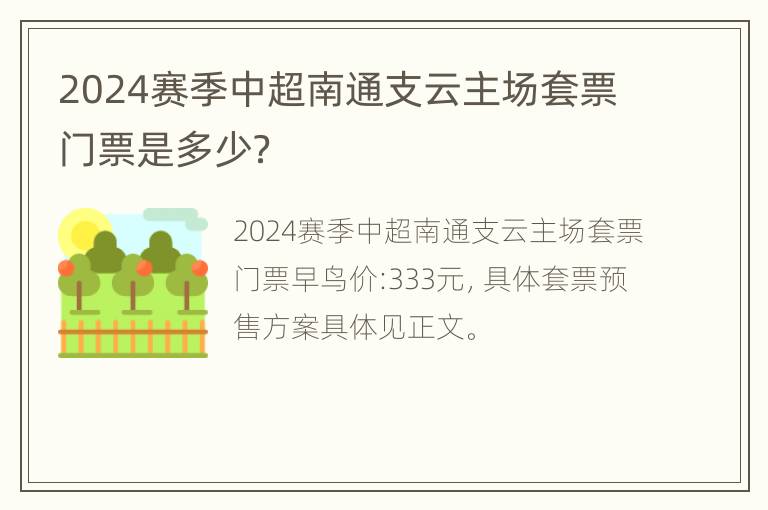 2024赛季中超南通支云主场套票门票是多少?

2024赛季中超南通支云主场套票门票早鸟价:333元, 具体套票预售方案具体见正文。